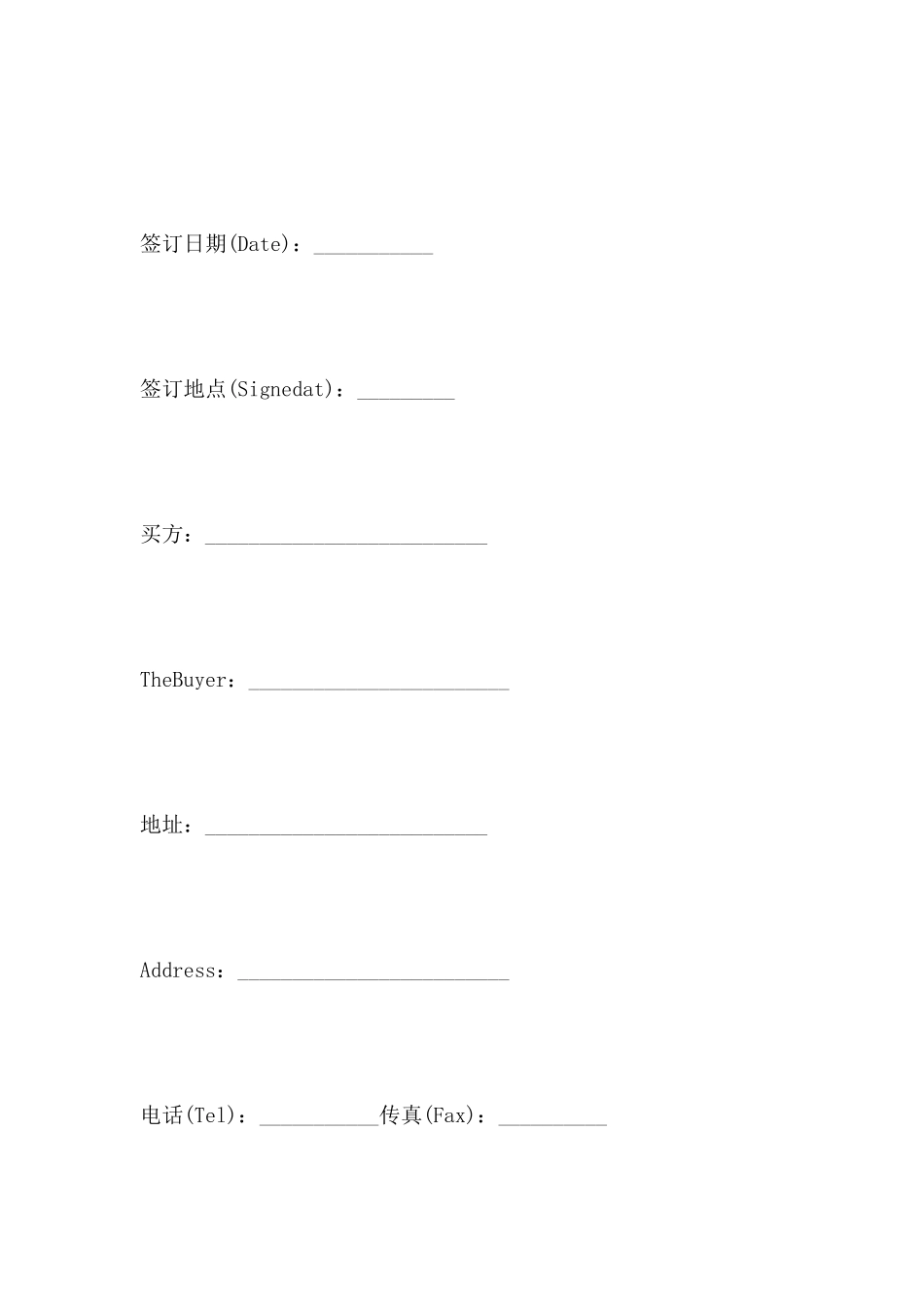 签订日期(Date)：___________

签订地点(Signedat)：_________

买方：__________________________

TheBuyer：________________________

地址：__________________________

Address：_________________________

电话(Tel)：___________传真(Fax)：__________